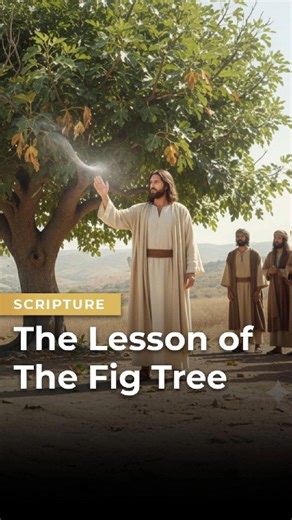 SCRIPTURE

The Lesson of The Fig Tree